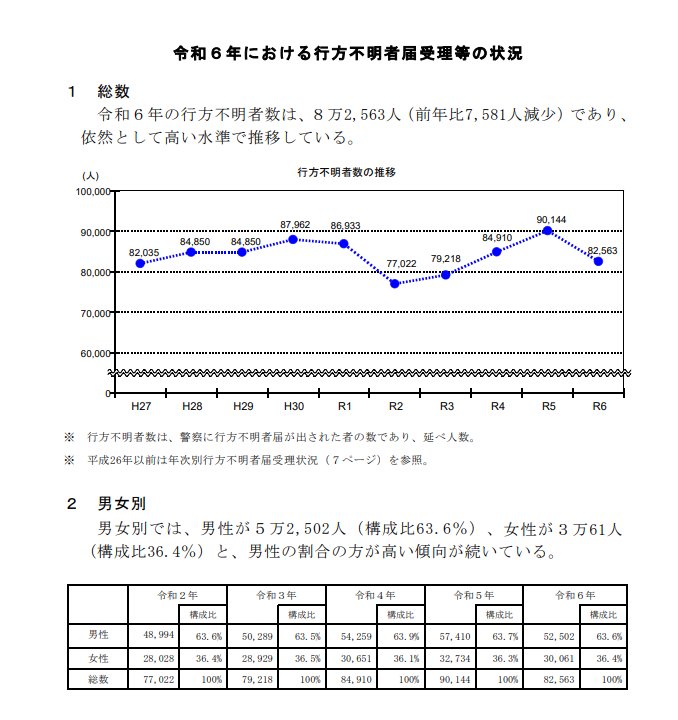 令和６年における行方不明者届受理等の状況

１　総数

令和６年の行方不明者数は、８万2,563人（前年比7,581人減少）であり、依然として高い水準で推移している。

(人)

行方不明者数の推移

100,000
90,000
80,000
70,000
60,000
0

82,035
84,850
84,850
87,962
86,933
77,022
79,218
84,910
90,144
82,563

H27　H28　H29　H30　R1　R2　R3　R4　R5　R6

※　行方不明者数は、警察に行方不明者届が出された者の数であり、延べ人数。

※　平成26年以前は年次別行方不明者届受理状況（７ページ）を参照。

２　男女別

男女別では、男性が５万2,502人（構成比63.6%）、女性が３万61人（構成比36.4%）と、男性の割合の方が高い傾向が続いている。

| | 令和２年 | | 令和３年 | | 令和４年 | | 令和５年 | | 令和６年 | |
|---|---|---|---|---|---|---|---|---|---|---|
| | | 構成比 | | 構成比 | | 構成比 | | 構成比 | | 構成比 |
| 男性 | 48,994 | 63.6% | 50,289 | 63.5% | 54,259 | 63.9% | 57,410 | 63.7% | 52,502 | 63.6% |
| 女性 | 28,028 | 36.4% | 28,929 | 36.5% | 30,651 | 36.1% | 32,734 | 36.3% | 30,061 | 36.4% |
| 総数 | 77,022 | 100% | 79,218 | 100% | 84,910 | 100% | 90,144 | 100% | 82,563 | 100% |